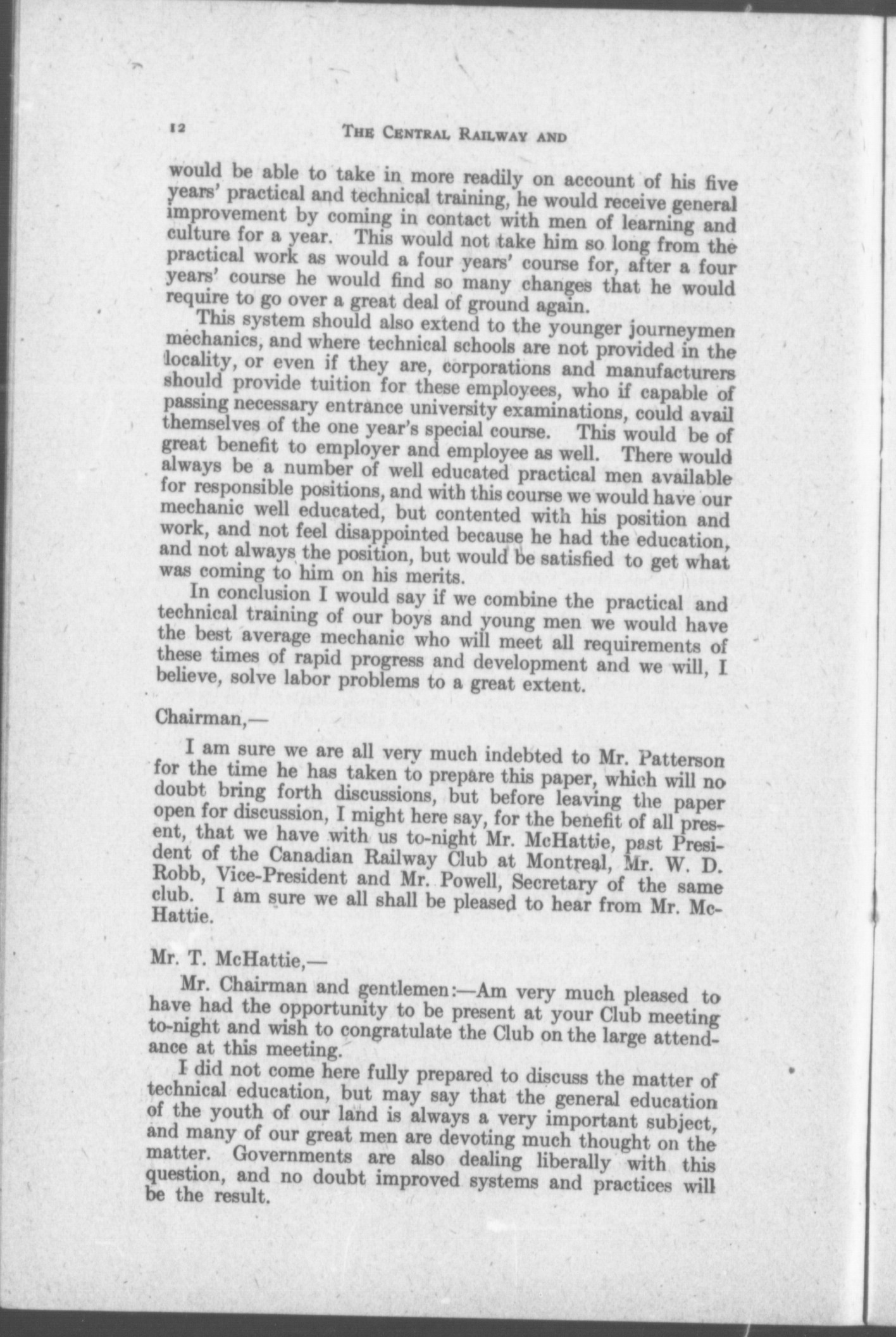 12 THE CENTRAL RAILWAY AND

would be able to take in more readily on account of his five years' practical and technical training, he would receive general improvement by coming in contact with men of learning and culture for a year. This would not take him so long from the practical work as would a four years' course for, after a four years' course he would find so many changes that he would require to go over a great deal of ground again.

This system should also extend to the younger journeymen mechanics, and where technical schools are not provided in the locality, or even if they are, corporations and manufacturers should provide tuition for these employees, who if capable of passing necessary entrance university examinations, could avail themselves of the one year's special course. This would be of great benefit to employer and employee as well. There would always be a number of well educated practical men available for responsible positions, and with this course we would have our mechanic well educated, but contented with his position and work, and not feel disappointed because he had the education, and not always the position, but would be satisfied to get what was coming to him on his merits.

In conclusion I would say if we combine the practical and technical training of our boys and young men we would have the best average mechanic who will meet all requirements of these times of rapid progress and development and we will, I believe, solve labor problems to a great extent.

Chairman,—

I am sure we are all very much indebted to Mr. Patterson for the time he has taken to prepare this paper, which will no doubt bring forth discussions, but before leaving the paper open for discussion, I might here say, for the benefit of all present, that we have with us to-night Mr. McHattie, past President of the Canadian Railway Club at Montreal, Mr. W. D. Robb, Vice-President and Mr. Powell, Secretary of the same club. I am sure we all shall be pleased to hear from Mr. McHattie.

Mr. T. McHattie,—

Mr. Chairman and gentlemen:—Am very much pleased to have had the opportunity to be present at your Club meeting to-night and wish to congratulate the Club on the large attendance at this meeting.

I did not come here fully prepared to discuss the matter of technical education, but may say that the general education of the youth of our land is always a very important subject, and many of our great men are devoting much thought on the matter. Governments are also dealing liberally with this question, and no doubt improved systems and practices will be the result.